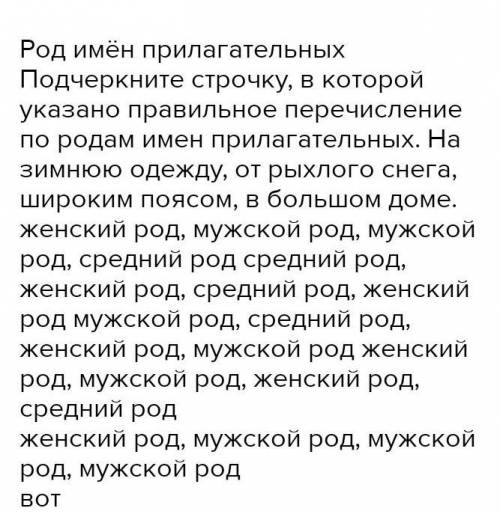 Род имён прилагательных
Подчеркните строчку, в которой указано правильное перечисление по родам имен прилагательных. На зимнюю одежду, от рыхлого снега, широким поясом, в большом доме.
женский род, мужской род, мужской род, средний род средний род, женский род, средний род, женский род мужской род, средний род, женский род, мужской род женский род, мужской род, женский род, средний род
женский род, мужской род, мужской род, мужской род
вот